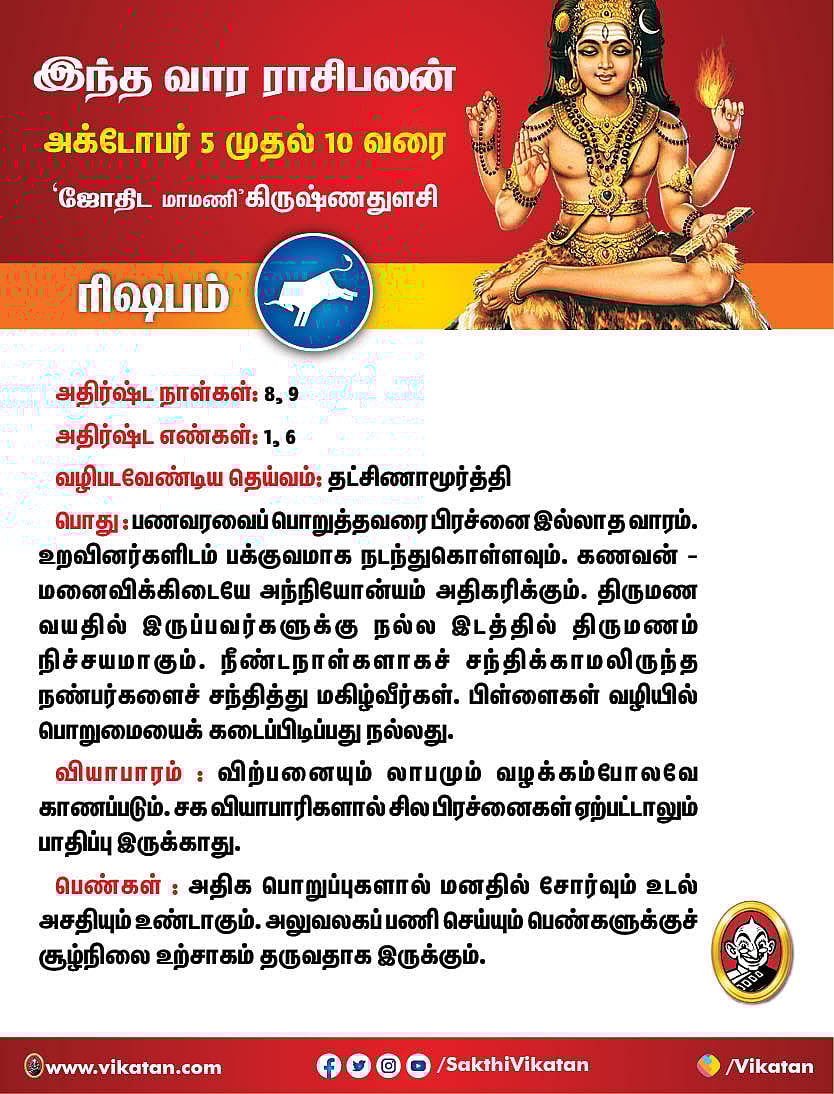 இந்த வார ராசிபலன்

அக்டோபர் 5 முதல் 10 வரை

'ஜோதிட மாமணி' கிருஷ்ணதுளசி

ரிஷபம்

அதிர்ஷ்ட நாள்கள்: 8, 9

அதிர்ஷ்ட எண்கள்: 1, 6

வழிபடவேண்டிய தெய்வம்: தட்சிணாமூர்த்தி

பொது : பணவரவைப் பொறுத்தவரை பிரச்னை இல்லாத வாரம். உறவினர்களிடம் பக்குவமாக நடந்துகொள்ளவும். கணவன் - மனைவிக்கிடையே அந்நியோன்யம் அதிகரிக்கும். திருமண வயதில் இருப்பவர்களுக்கு நல்ல இடத்தில் திருமணம் நிச்சயமாகும். நீண்டநாள்களாகச் சந்திக்காமலிருந்த நண்பர்களைச் சந்தித்து மகிழ்வீர்கள். பிள்ளைகள் வழியில் பொறுமையைக் கடைப்பிடிப்பது நல்லது.

வியாபாரம் : விற்பனையும் லாபமும் வழக்கம்போலவே காணப்படும். சக வியாபாரிகளால் சில பிரச்னைகள் ஏற்பட்டாலும் பாதிப்பு இருக்காது.

பெண்கள் : அதிக பொறுப்புகளால் மனதில் சோர்வும் உடல் அசதியும் உண்டாகும். அலுவலகப் பணி செய்யும் பெண்களுக்குச் சூழ்நிலை உற்சாகம் தருவதாக இருக்கும்.

www.vikatan.com /SakthiVikatan /Vikatan